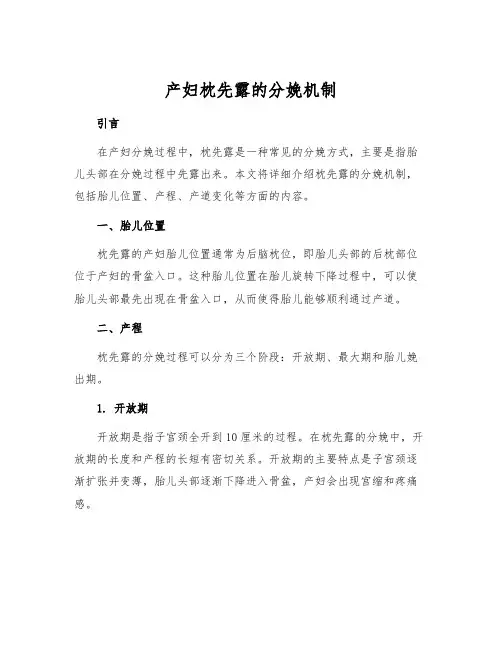 产妇枕先露的分娩机制

引言

在产妇分娩过程中，枕先露是一种常见的分娩方式，主要是指胎儿头部在分娩过程中先露出来。本文将详细介绍枕先露的分娩机制，包括胎儿位置、产程、产道变化等方面的内容。

一、胎儿位置

枕先露的产妇胎儿位置通常为后脑枕位，即胎儿头部的后枕部位位于产妇的骨盆入口。这种胎儿位置在胎儿旋转下降过程中，可以使胎儿头部最先出现在骨盆入口，从而使得胎儿能够顺利通过产道。

二、产程

枕先露的分娩过程可以分为三个阶段：开放期、最大期和胎儿娩出期。

1. 开放期

开放期是指子宫颈全开到10厘米的过程。在枕先露的分娩中，开放期的长度和产程的长短有密切关系。开放期的主要特点是子宫颈逐渐扩张并变薄，胎儿头部逐渐下降进入骨盆，产妇会出现宫缩和疼痛感。